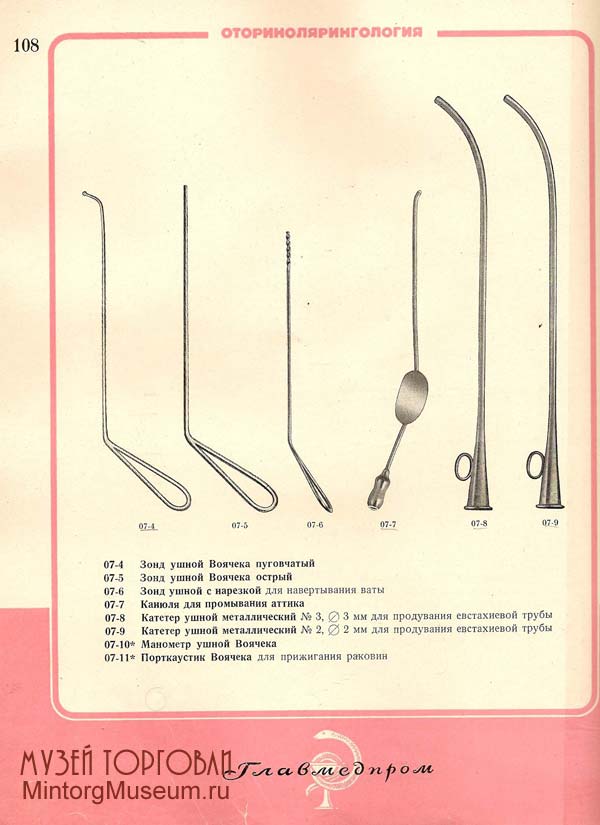 108

ОТОРИНОЛЯРИНГОЛОГИЯ

07-4 07-5 07-6 07-7 07-8 07-9

07-4 Зонд ушной Воячека пуговчатый
07-5 Зонд ушной Воячека острый
07-6 Зонд ушной с нарезкой для навертывания ваты
07-7 Канюля для промывания аттика
07-8 Катетер ушной металлический № 3, ∅ 3 мм для продувания евстахиевой трубы
07-9 Катетер ушной металлический № 2, ∅ 2 мм для продувания евстахиевой трубы
07-10* Манометр ушной Воячека
07-11* Порткаустик Воячека для прижигания раковин

Главмедпром

МУЗЕЙ ТОРГОВЛИ
MintorgMuseum.ru